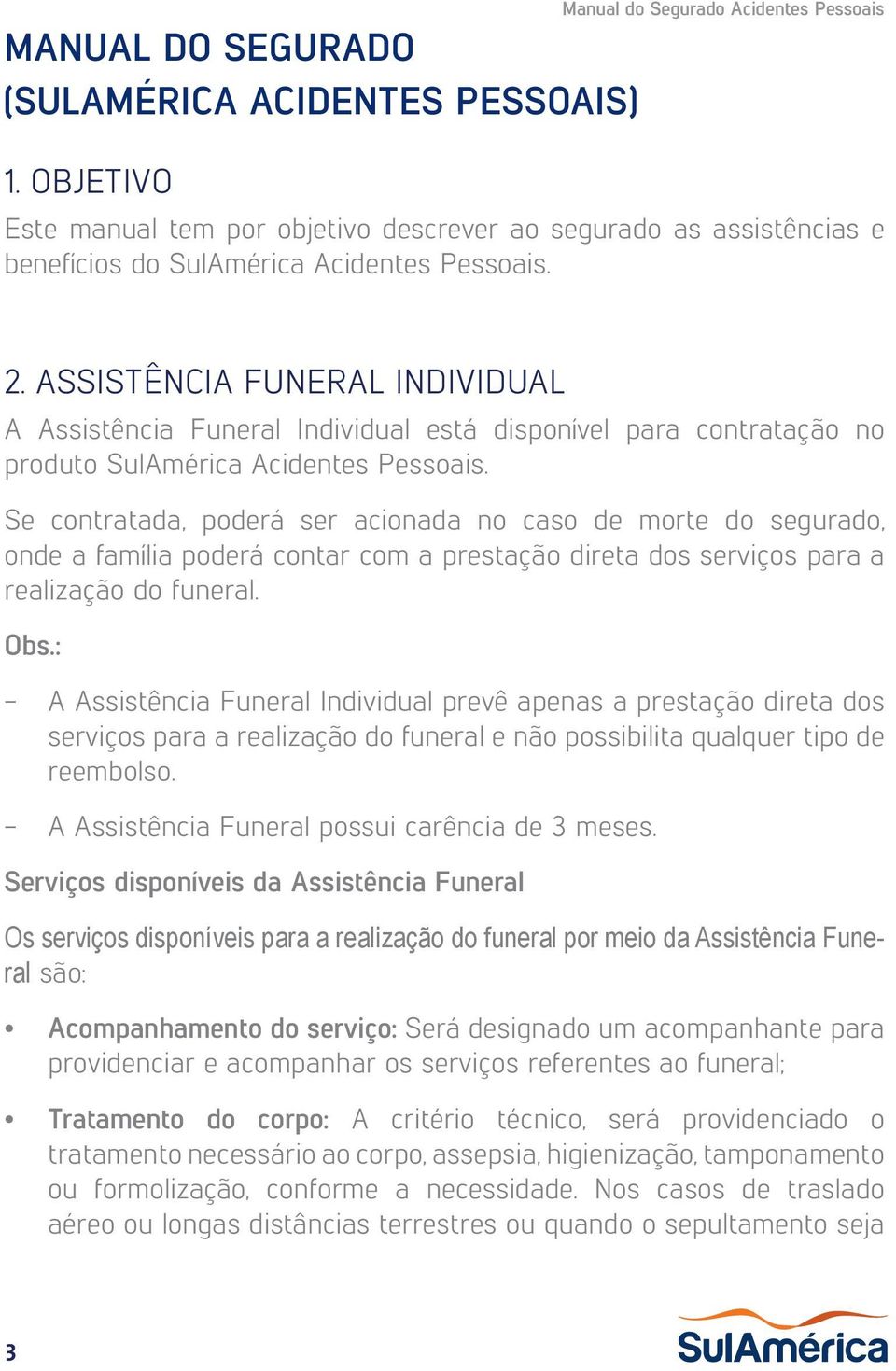 Manual do Segurado Acidentes Pessoais

MANUAL DO SEGURADO (SULAMÉRICA ACIDENTES PESSOAIS)

1. OBJETIVO

Este manual tem por objetivo descrever ao segurado as assistências e benefícios do SulAmérica Acidentes Pessoais.

2. ASSISTÊNCIA FUNERAL INDIVIDUAL

A Assistência Funeral Individual está disponível para contratação no produto SulAmérica Acidentes Pessoais.

Se contratada, poderá ser acionada no caso de morte do segurado, onde a família poderá contar com a prestação direta dos serviços para a realização do funeral.

Obs.:

- A Assistência Funeral Individual prevê apenas a prestação direta dos serviços para a realização do funeral e não possibilita qualquer tipo de reembolso.

- A Assistência Funeral possui carência de 3 meses.

Serviços disponíveis da Assistência Funeral

Os serviços disponíveis para a realização do funeral por meio da Assistência Funeral são:

• Acompanhamento do serviço: Será designado um acompanhante para providenciar e acompanhar os serviços referentes ao funeral;

• Tratamento do corpo: A critério técnico, será providenciado o tratamento necessário ao corpo, assepsia, higienização, tamponamento ou formolização, conforme a necessidade. Nos casos de traslado aéreo ou longas distâncias terrestres ou quando o sepultamento seja

3

SulAmérica